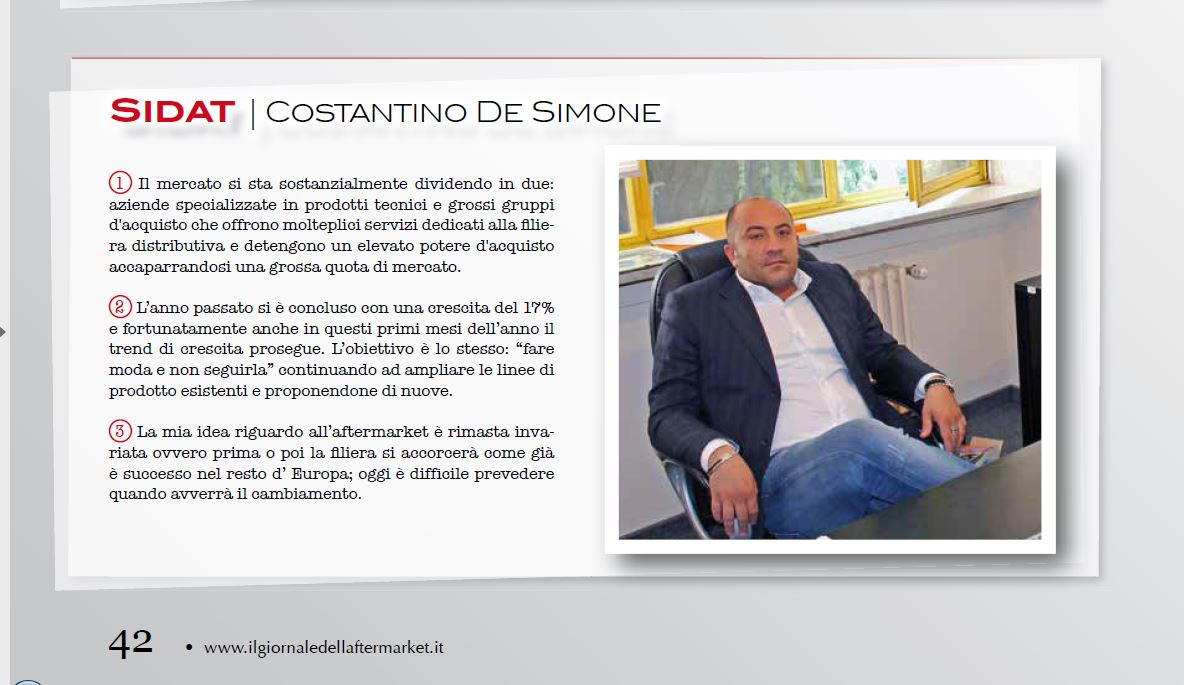 SIDAT | COSTANTINO DE SIMONE

1 Il mercato si sta sostanzialmente dividendo in due: aziende specializzate in prodotti tecnici e grossi gruppi d'acquisto che offrono molteplici servizi dedicati alla filiera distributiva e detengono un elevato potere d'acquisto accaparrandosi una grossa quota di mercato.

2 L'anno passato si è concluso con una crescita del 17% e fortunatamente anche in questi primi mesi dell'anno il trend di crescita prosegue. L'obiettivo è lo stesso: "fare moda e non seguirla" continuando ad ampliare le linee di prodotto esistenti e proponendone di nuove.

3 La mia idea riguardo all'aftermarket è rimasta invariata ovvero prima o poi la filiera si accorcerà come già è successo nel resto d' Europa; oggi è difficile prevedere quando avverrà il cambiamento.

42 • www.ilgiornaledellaftermarket.it